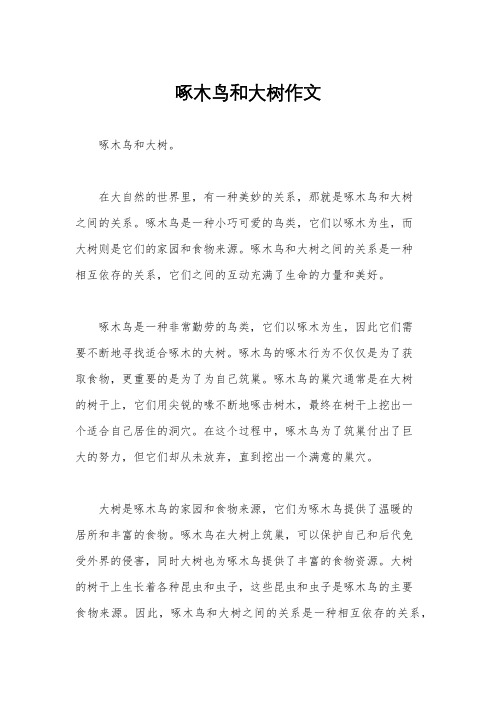 啄木鸟和大树作文

啄木鸟和大树。

在大自然的世界里，有一种美妙的关系，那就是啄木鸟和大树之间的关系。啄木鸟是一种小巧可爱的鸟类，它们以啄木为生，而大树则是它们的家园和食物来源。啄木鸟和大树之间的关系是一种相互依存的关系，它们之间的互动充满了生命的力量和美好。

啄木鸟是一种非常勤劳的鸟类，它们以啄木为生，因此它们需要不断地寻找适合啄木的大树。啄木鸟的啄木行为不仅仅是为了获取食物，更重要的是为了为自己筑巢。啄木鸟的巢穴通常是在大树的树干上，它们用尖锐的喙不断地啄击树木，最终在树干上挖出一个适合自己居住的洞穴。在这个过程中，啄木鸟为了筑巢付出了巨大的努力，但它们却从未放弃，直到挖出一个满意的巢穴。

大树是啄木鸟的家园和食物来源，它们为啄木鸟提供了温暖的居所和丰富的食物。啄木鸟在大树上筑巢，可以保护自己和后代免受外界的侵害，同时大树也为啄木鸟提供了丰富的食物资源。大树的树干上生长着各种昆虫和虫子，这些昆虫和虫子是啄木鸟的主要食物来源。因此，啄木鸟和大树之间的关系是一种相互依存的关系，